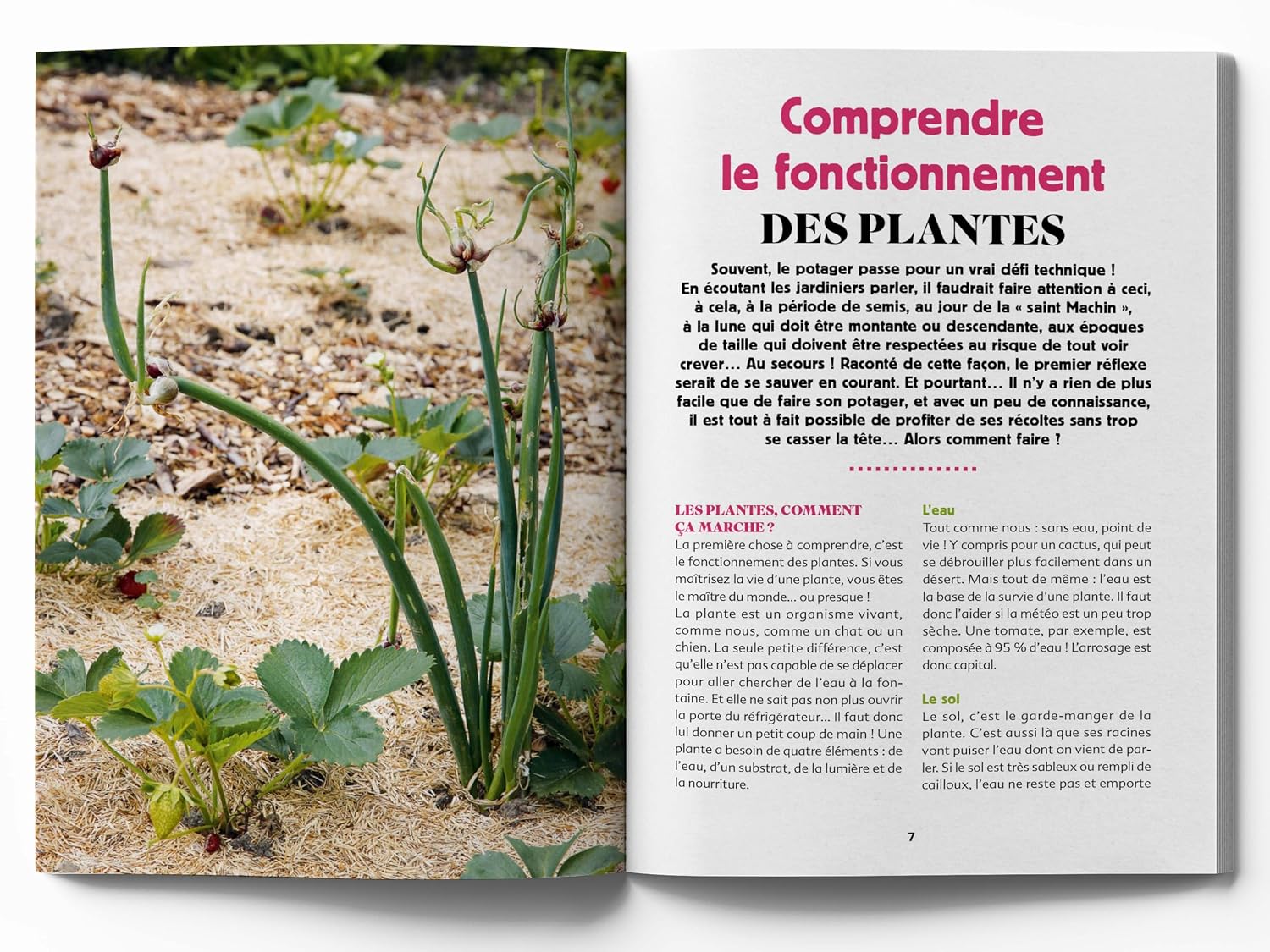 Comprendre le fonctionnement DES PLANTES

Souvent, le potager passe pour un vrai défi technique ! En écoutant les jardiniers parler, il faudrait faire attention à ceci, à cela, à la période de semis, au jour de la « saint Machin », à la lune qui doit être montante ou descendante, aux époques de taille qui doivent être respectées au risque de tout voir crever… Au secours ! Raconté de cette façon, le premier réflexe serait de se sauver en courant. Et pourtant… Il n'y a rien de plus facile que de faire son potager, et avec un peu de connaissance, il est tout à fait possible de profiter de ses récoltes sans trop se casser la tête… Alors comment faire ?

LES PLANTES, COMMENT ÇA MARCHE ?
La première chose à comprendre, c'est le fonctionnement des plantes. Si vous maîtrisez la vie d'une plante, vous êtes le maître du monde… ou presque !
La plante est un organisme vivant, comme nous, comme un chat ou un chien. La seule petite différence, c'est qu'elle n'est pas capable de se déplacer pour aller chercher de l'eau à la fontaine. Et elle ne sait pas non plus ouvrir la porte du réfrigérateur… Il faut donc lui donner un petit coup de main ! Une plante a besoin de quatre éléments : de l'eau, d'un substrat, de la lumière et de la nourriture.

L'eau
Tout comme nous : sans eau, point de vie ! Y compris pour un cactus, qui peut se débrouiller plus facilement dans un désert. Mais tout de même : l'eau est la base de la survie d'une plante. Il faut donc l'aider si la météo est un peu trop sèche. Une tomate, par exemple, est composée à 95 % d'eau ! L'arrosage est donc capital.

Le sol
Le sol, c'est le garde-manger de la plante. C'est aussi là que ses racines vont puiser l'eau dont on vient de parler. Si le sol est très sableux ou rempli de cailloux, l'eau ne reste pas et emporte

7